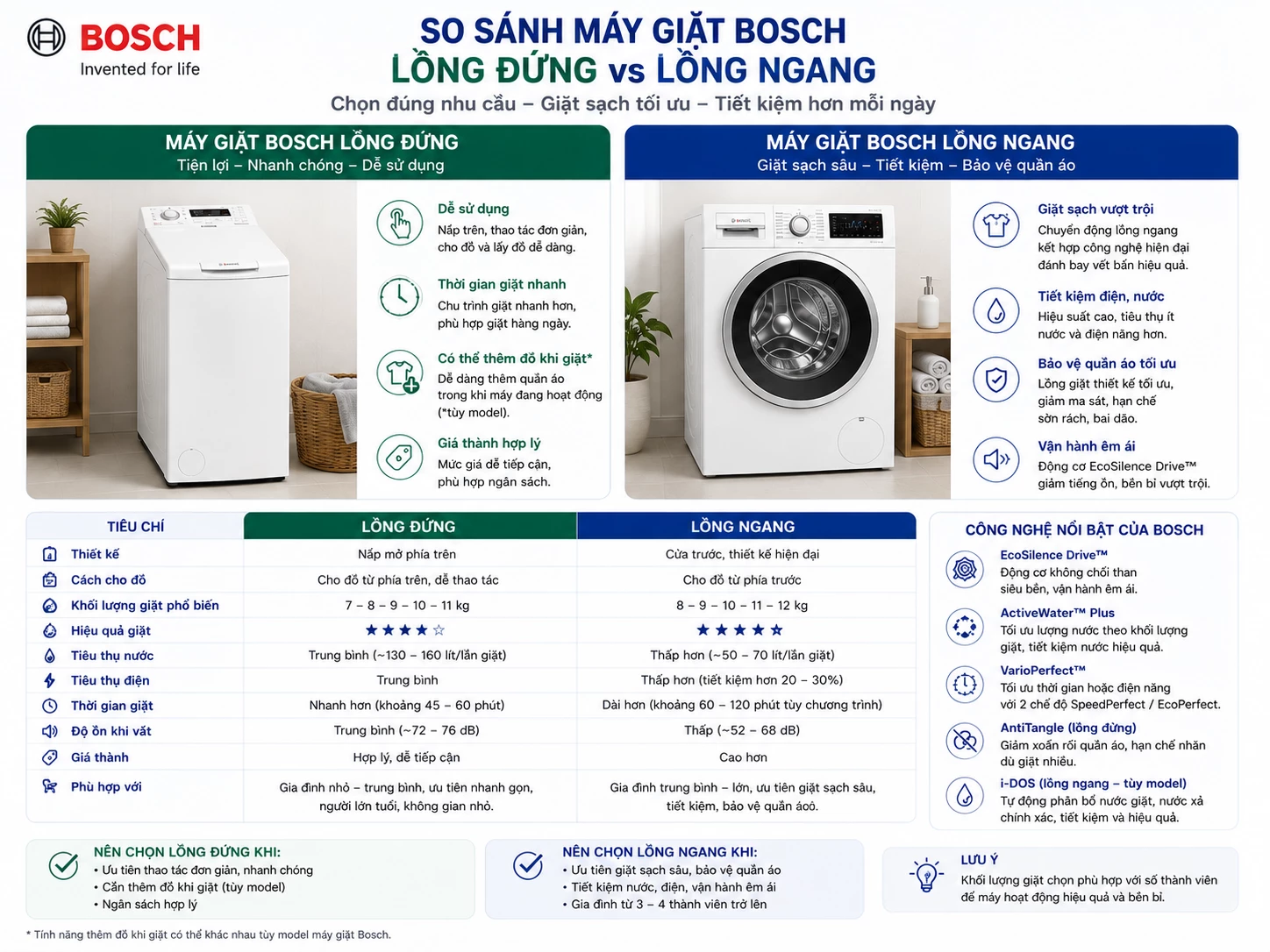 BOSCH
Invented for life

SO SÁNH MÁY GIẶT BOSCH
LỒNG ĐỨNG vs LỒNG NGANG
Chọn đúng nhu cầu – Giặt sạch tối ưu – Tiết kiệm hơn mỗi ngày

MÁY GIẶT BOSCH LỒNG ĐỨNG
Tiện lợi – Nhanh chóng – Dễ sử dụng

Dễ sử dụng
Nắp trên, thao tác đơn giản, cho đồ và lấy đồ dễ dàng.

Thời gian giặt nhanh
Chu trình giặt nhanh hơn, phù hợp giặt hàng ngày.

Có thể thêm đồ khi giặt*
Dễ dàng thêm quần áo trong khi máy đang hoạt động (*tùy model).

Giá thành hợp lý
Mức giá dễ tiếp cận, phù hợp ngân sách.

MÁY GIẶT BOSCH LỒNG NGANG
Giặt sạch sâu – Tiết kiệm – Bảo vệ quần áo

Giặt sạch vượt trội
Chuyển động lồng ngang kết hợp công nghệ hiện đại đánh bay vết bẩn hiệu quả.

Tiết kiệm điện, nước
Hiệu suất cao, tiêu thụ ít nước và điện năng hơn.

Bảo vệ quần áo tối ưu
Lồng giặt thiết kế tối ưu, giảm ma sát, hạn chế sờn rách, bai dão.

Vận hành êm ái
Động cơ EcoSilence Drive™ giảm tiếng ồn, bền bỉ vượt trội.

| TIÊU CHÍ | LỒNG ĐỨNG | LỒNG NGANG |
|---|---|---|
| Thiết kế | Nắp mở phía trên | Cửa trước, thiết kế hiện đại |
| Cách cho đồ | Cho đồ từ phía trên, dễ thao tác | Cho đồ từ phía trước |
| Khối lượng giặt phổ biến | 7 – 8 – 9 – 10 – 11 kg | 8 – 9 – 10 – 11 – 12 kg |
| Hiệu quả giặt | ★★★★☆ | ★★★★★ |
| Tiêu thụ nước | Trung bình (~130 – 160 lít/lần giặt) | Thấp hơn (~50 – 70 lít/lần giặt) |
| Tiêu thụ điện | Trung bình | Thấp hơn (tiết kiệm hơn 20 – 30%) |
| Thời gian giặt | Nhanh hơn (khoảng 45 – 60 phút) | Dài hơn (khoảng 60 – 120 phút tùy chương trình) |
| Độ ồn khi vắt | Trung bình (~72 – 76 dB) | Thấp (~52 – 68 dB) |
| Giá thành | Hợp lý, dễ tiếp cận | Cao hơn |
| Phù hợp với | Gia đình nhỏ – trung bình, ưu tiên nhanh gọn, người lớn tuổi, không gian nhỏ. | Gia đình trung bình – lớn, ưu tiên giặt sạch sâu, tiết kiệm, bảo vệ quần áoó. |

CÔNG NGHỆ NỔI BẬT CỦA BOSCH
EcoSilence Drive™
Động cơ không chổi than siêu bền, vận hành êm ái.
ActiveWater™ Plus
Tối ưu lượng nước theo khối lượng giặt, tiết kiệm nước hiệu quả.
VarioPerfect™
Tối ưu thời gian hoặc điện năng với 2 chế độ SpeedPerfect / EcoPerfect.
AntiTangle (lồng đứng)
Giảm xoắn rối quần áo, hạn chế nhăn dù giặt nhiều.
i-DOS (lồng ngang – tùy model)
Tự động phân bổ nước giặt, nước xả chính xác, tiết kiệm và hiệu quả.

NÊN CHỌN LỒNG ĐỨNG KHI:
• Ưu tiên thao tác đơn giản, nhanh chóng
• Cần thêm đồ khi giặt (tùy model)
• Ngân sách hợp lý

NÊN CHỌN LỒNG NGANG KHI:
• Ưu tiên giặt sạch sâu, bảo vệ quần áo
• Tiết kiệm nước, điện, vận hành êm ái
• Gia đình từ 3 – 4 thành viên trở lên

LƯU Ý
Khối lượng giặt chọn phù hợp với số thành viên để máy hoạt động hiệu quả và bền bỉ.

* Tính năng thêm đồ khi giặt có thể khác nhau tùy model máy giặt Bosch.